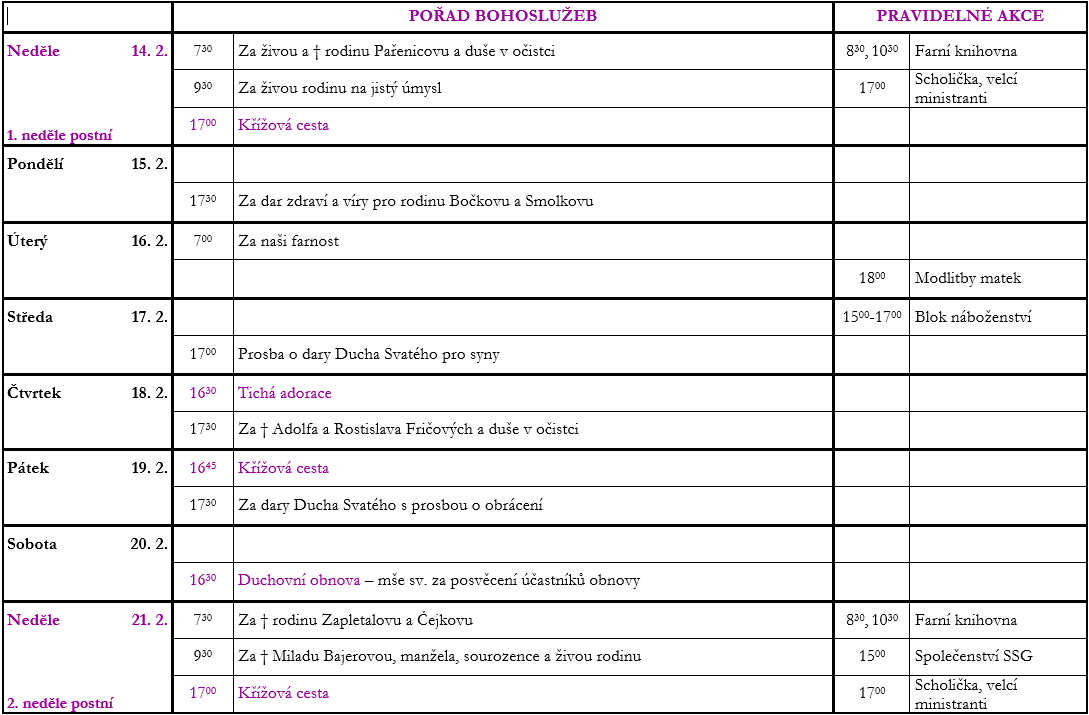 | | | POŘAD BOHOSLUŽEB | PRAVIDELNÉ AKCE | |
|---|---|---|---|---|
| Neděle 14. 2. | $7^{30}$ | Za živou a † rodinu Pařenicovu a duše v očistci | $8^{30}$, $10^{30}$ | Farní knihovna |
| | $9^{30}$ | Za živou rodinu na jistý úmysl | $17^{00}$ | Scholička, velcí ministranti |
| 1. neděle postní | $17^{00}$ | Křížová cesta | | |
| Pondělí 15. 2. | | | | |
| | $17^{30}$ | Za dar zdraví a víry pro rodinu Bočkovu a Smolkovu | | |
| Úterý 16. 2. | $7^{00}$ | Za naši farnost | | |
| | | | $18^{00}$ | Modlitby matek |
| Středa 17. 2. | | | $15^{00}$-$17^{00}$ | Blok náboženství |
| | $17^{00}$ | Prosba o dary Ducha Svatého pro syny | | |
| Čtvrtek 18. 2. | $16^{30}$ | Tichá adorace | | |
| | $17^{30}$ | Za † Adolfa a Rostislava Fričových a duše v očistci | | |
| Pátek 19. 2. | $16^{45}$ | Křížová cesta | | |
| | $17^{30}$ | Za dary Ducha Svatého s prosbou o obrácení | | |
| Sobota 20. 2. | | | | |
| | $16^{30}$ | Duchovní obnova – mše sv. za posvěcení účastníků obnovy | | |
| Neděle 21. 2. | $7^{30}$ | Za † rodinu Zapletalovu a Čejkovu | $8^{30}$, $10^{30}$ | Farní knihovna |
| | $9^{30}$ | Za † Miladu Bajerovou, manžela, sourozence a živou rodinu | $15^{00}$ | Společenství SSG |
| 2. neděle postní | $17^{00}$ | Křížová cesta | $17^{00}$ | Scholička, velcí ministranti |